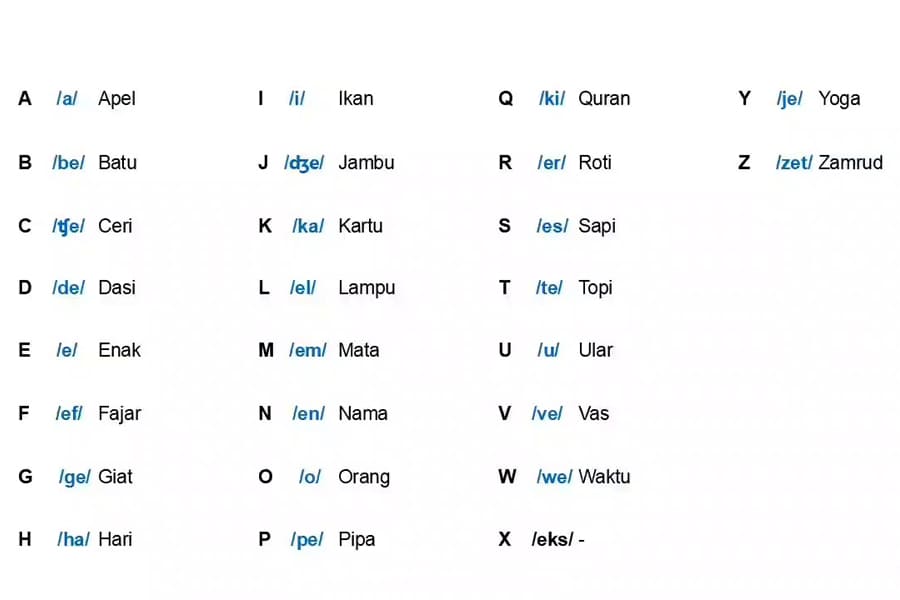 A /a/ Apel
B /be/ Batu
C /ʧe/ Ceri
D /de/ Dasi
E /e/ Enak
F /ef/ Fajar
G /ge/ Giat
H /ha/ Hari

I /i/ Ikan
J /ʤe/ Jambu
K /ka/ Kartu
L /el/ Lampu
M /em/ Mata
N /en/ Nama
O /o/ Orang
P /pe/ Pipa

Q /ki/ Quran
R /er/ Roti
S /es/ Sapi
T /te/ Topi
U /u/ Ular
V /ve/ Vas
W /we/ Waktu
X /eks/ -

Y /je/ Yoga
Z /zet/ Zamrud